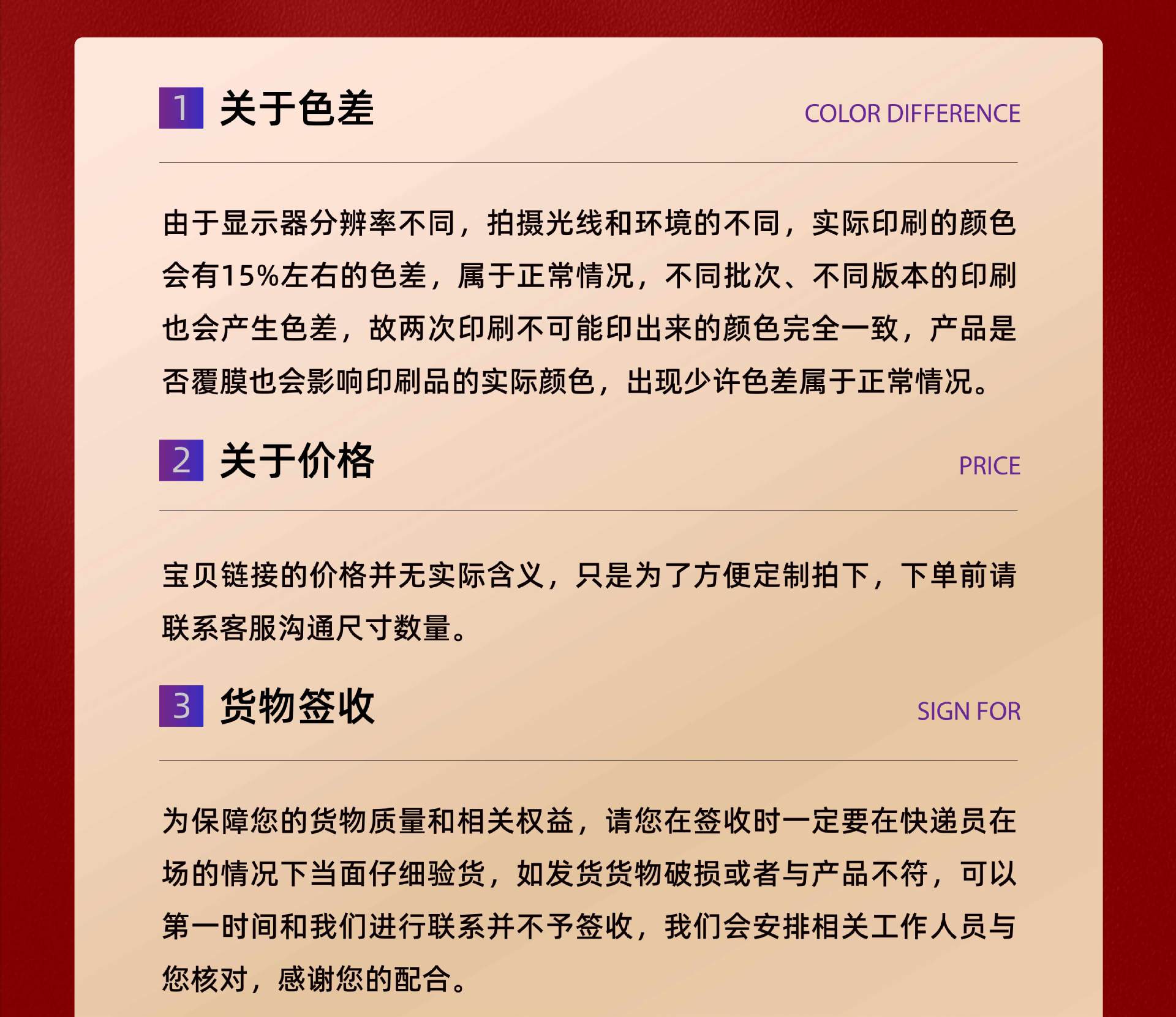 1 关于色差

COLOR DIFFERENCE

由于显示器分辨率不同，拍摄光线和环境的不同，实际印刷的颜色会有15%左右的色差，属于正常情况，不同批次、不同版本的印刷也会产生色差，故两次印刷不可能印出来的颜色完全一致，产品是否覆膜也会影响印刷品的实际颜色，出现少许色差属于正常情况。

2 关于价格

PRICE

宝贝链接的价格并无实际含义，只是为了方便定制拍下，下单前请联系客服沟通尺寸数量。

3 货物签收

SIGN FOR

为保障您的货物质量和相关权益，请您在签收时一定要在快递员在场的情况下当面仔细验货，如发货货物破损或者与产品不符，可以第一时间和我们进行联系并不予签收，我们会安排相关工作人员与您核对，感谢您的配合。